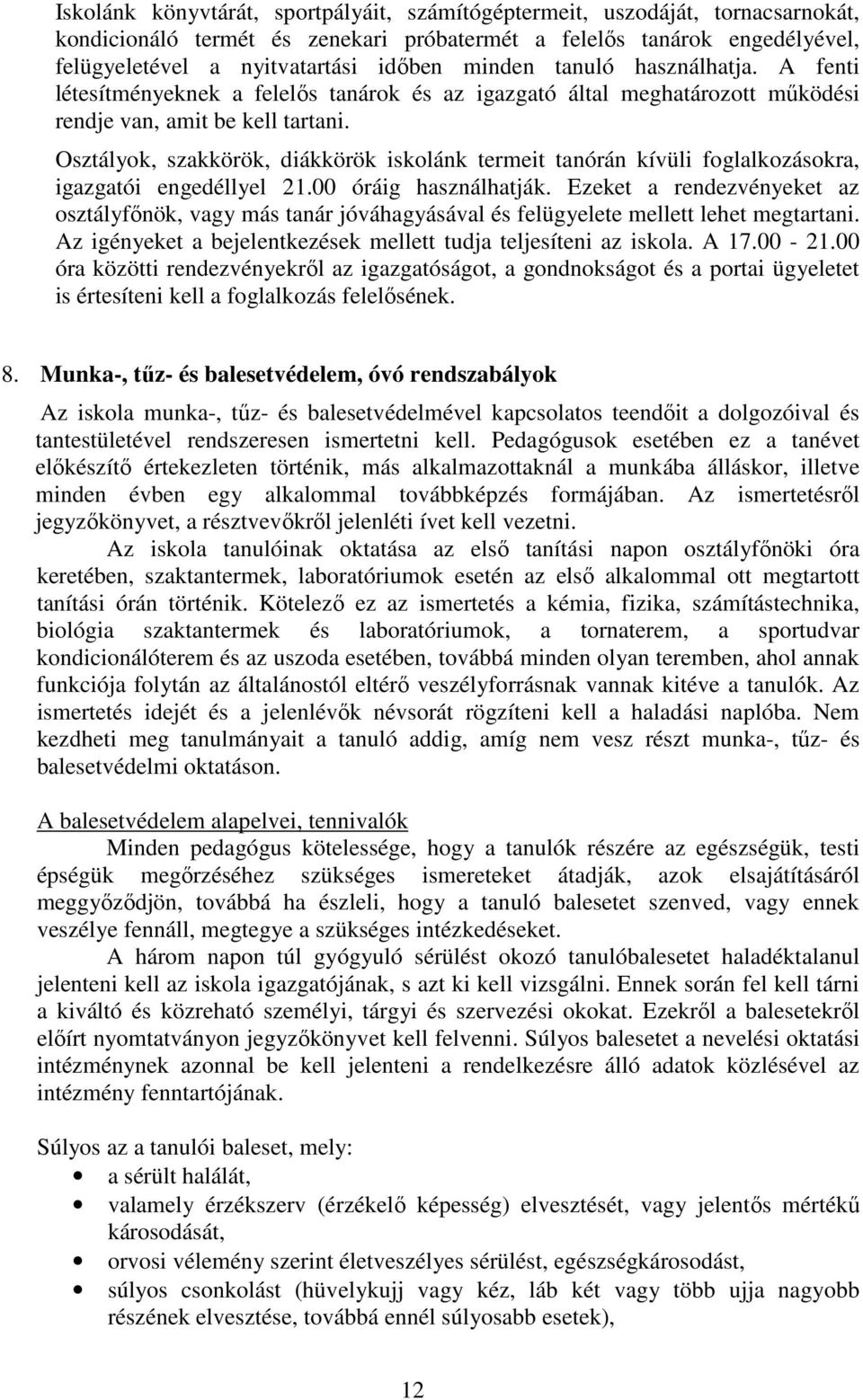 Iskolánk könyvtárát, sportpályáit, számítógéptermeit, uszodáját, tornacsarnokát, kondicionáló termét és zenekari próbatermét a felelős tanárok engedélyével, felügyeletével a nyitvatartási időben minden tanuló használhatja. A fenti létesítményeknek a felelős tanárok és az igazgató által meghatározott működési rendje van, amit be kell tartani.

Osztályok, szakkörök, diákkörök iskolánk termeit tanórán kívüli foglalkozásokra, igazgatói engedéllyel 21.00 óráig használhatják. Ezeket a rendezvényeket az osztályfőnök, vagy más tanár jóváhagyásával és felügyelete mellett lehet megtartani. Az igényeket a bejelentkezések mellett tudja teljesíteni az iskola. A 17.00 - 21.00 óra közötti rendezvényekről az igazgatóságot, a gondnokságot és a portai ügyeletet is értesíteni kell a foglalkozás felelősének.

8. Munka-, tűz- és balesetvédelem, óvó rendszabályok

Az iskola munka-, tűz- és balesetvédelmével kapcsolatos teendőit a dolgozóival és tantestületével rendszeresen ismertetni kell. Pedagógusok esetében ez a tanévet előkészítő értekezleten történik, más alkalmazottaknál a munkába álláskor, illetve minden évben egy alkalommal továbbképzés formájában. Az ismertetésről jegyzőkönyvet, a résztvevőkről jelenléti ívet kell vezetni.

Az iskola tanulóinak oktatása az első tanítási napon osztályfőnöki óra keretében, szaktantermek, laboratóriumok esetén az első alkalommal ott megtartott tanítási órán történik. Kötelező ez az ismertetés a kémia, fizika, számítástechnika, biológia szaktantermek és laboratóriumok, a tornaterem, a sportudvar kondicionálóterem és az uszoda esetében, továbbá minden olyan teremben, ahol annak funkciója folytán az általánostól eltérő veszélyforrásnak vannak kitéve a tanulók. Az ismertetés idejét és a jelenlévők névsorát rögzíteni kell a haladási naplóba. Nem kezdheti meg tanulmányait a tanuló addig, amíg nem vesz részt munka-, tűz- és balesetvédelmi oktatáson.

A balesetvédelem alapelvei, tennivalók

Minden pedagógus kötelessége, hogy a tanulók részére az egészségük, testi épségük megőrzéséhez szükséges ismereteket átadják, azok elsajátításáról meggyőződjön, továbbá ha észleli, hogy a tanuló balesetet szenved, vagy ennek veszélye fennáll, megtegye a szükséges intézkedéseket.

A három napon túl gyógyuló sérülést okozó tanulóbalesetet haladéktalanul jelenteni kell az iskola igazgatójának, s azt ki kell vizsgálni. Ennek során fel kell tárni a kiváltó és közreható személyi, tárgyi és szervezési okokat. Ezekről a balesetekről előírt nyomtatványon jegyzőkönyvet kell felvenni. Súlyos balesetet a nevelési oktatási intézménynek azonnal be kell jelenteni a rendelkezésre álló adatok közlésével az intézmény fenntartójának.

Súlyos az a tanulói baleset, mely:
• a sérült halálát,
• valamely érzékszerv (érzékelő képesség) elvesztését, vagy jelentős mértékű károsodását,
• orvosi vélemény szerint életveszélyes sérülést, egészségkárosodást,
• súlyos csonkolást (hüvelykujj vagy kéz, láb két vagy több ujja nagyobb részének elvesztése, továbbá ennél súlyosabb esetek),

12